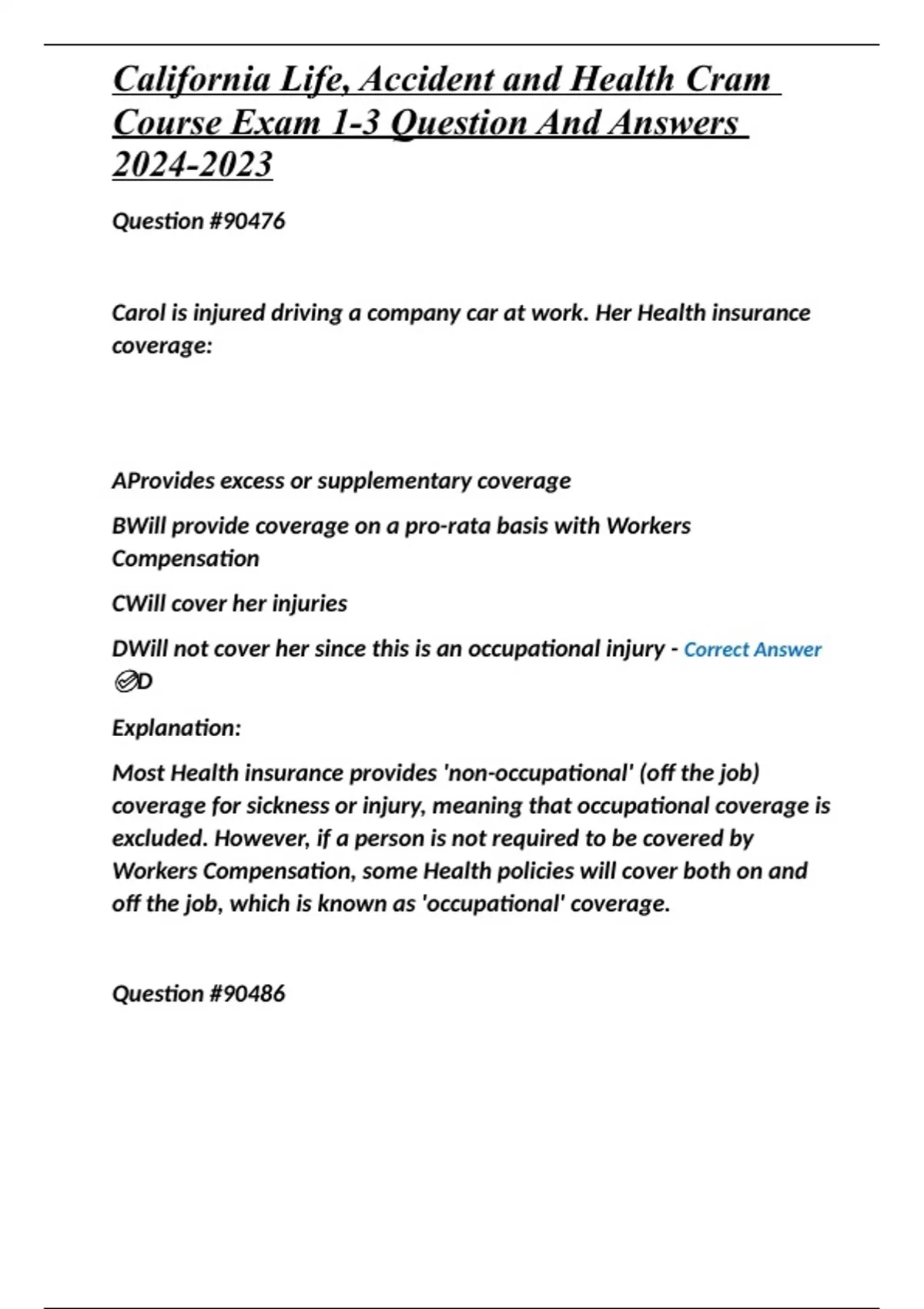 California Life, Accident and Health Cram Course Exam 1-3 Question And Answers 2024-2023

Question #90476

Carol is injured driving a company car at work. Her Health insurance coverage:

AProvides excess or supplementary coverage

BWill provide coverage on a pro-rata basis with Workers Compensation

CWill cover her injuries

DWill not cover her since this is an occupational injury - Correct Answer ✅D

Explanation:

Most Health insurance provides 'non-occupational' (off the job) coverage for sickness or injury, meaning that occupational coverage is excluded. However, if a person is not required to be covered by Workers Compensation, some Health policies will cover both on and off the job, which is known as 'occupational' coverage.

Question #90486